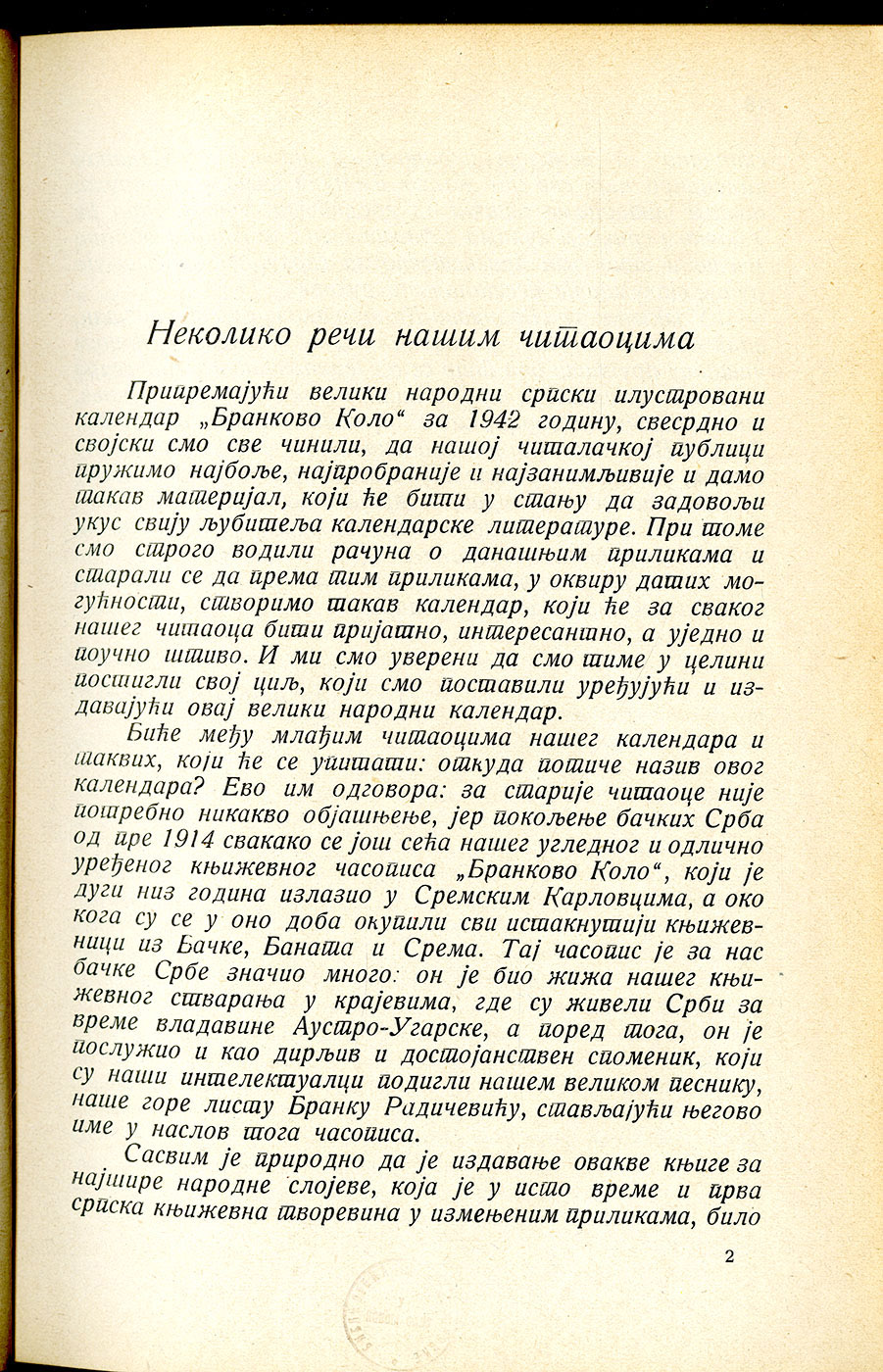 Неколико речи нашим читаоцима

Припремајући велики народни српски илустровани календар „Бранково Коло“ за 1942 годину, свесрдно и својски смо све чинили, да нашој читалачкој публици пружимо најбоље, најпробраније и најзанимљивије и дамо такав материјал, који ће бити у стању да задовољи укус свију љубитеља календарске литературе. При томе смо строго водили рачуна о данашњим приликама и старали се да према тим приликама, у оквиру датих могућности, створимо такав календар, који ће за сваког нашег читаоца бити пријатно, интересантно, а уједно и поучно штиво. И ми смо уверени да смо тиме у целини постигли свој циљ, који смо поставили уређујући и издавајући овај велики народни календар.

Биће међу млађим читаоцима нашег календара и таквих, који ће се упитати: откуда потиче назив овог календара? Ево им одговора: за старије читаоце није потребно никакво објашњење, јер поколење бачких Срба од пре 1914 свакако се још сећа нашег угледног и одлично уређеног књижевног часописа „Бранково Коло“, који је дуги низ година излазио у Сремским Карловцима, а око кога су се у оно доба окупили сви истакнутији књижевници из Бачке, Баната и Срема. Тај часопис је за нас бачке Србе значио много: он је био жижа нашег књижевног стварања у крајевима, где су живели Срби за време владавине Аустро-Угарске, а поред тога, он је послужио и као дирљив и достојанствен споменик, који су наши интелектуалци подигли нашем великом песнику, наше горе листу Бранку Радичевићу, стављајући његово име у наслов тога часописа.

Сасвим је природно да је издавање овакве књиге за најшире народне слојеве, која је у исто време и прва српска књижевна творевина у измењеним приликама, било

2